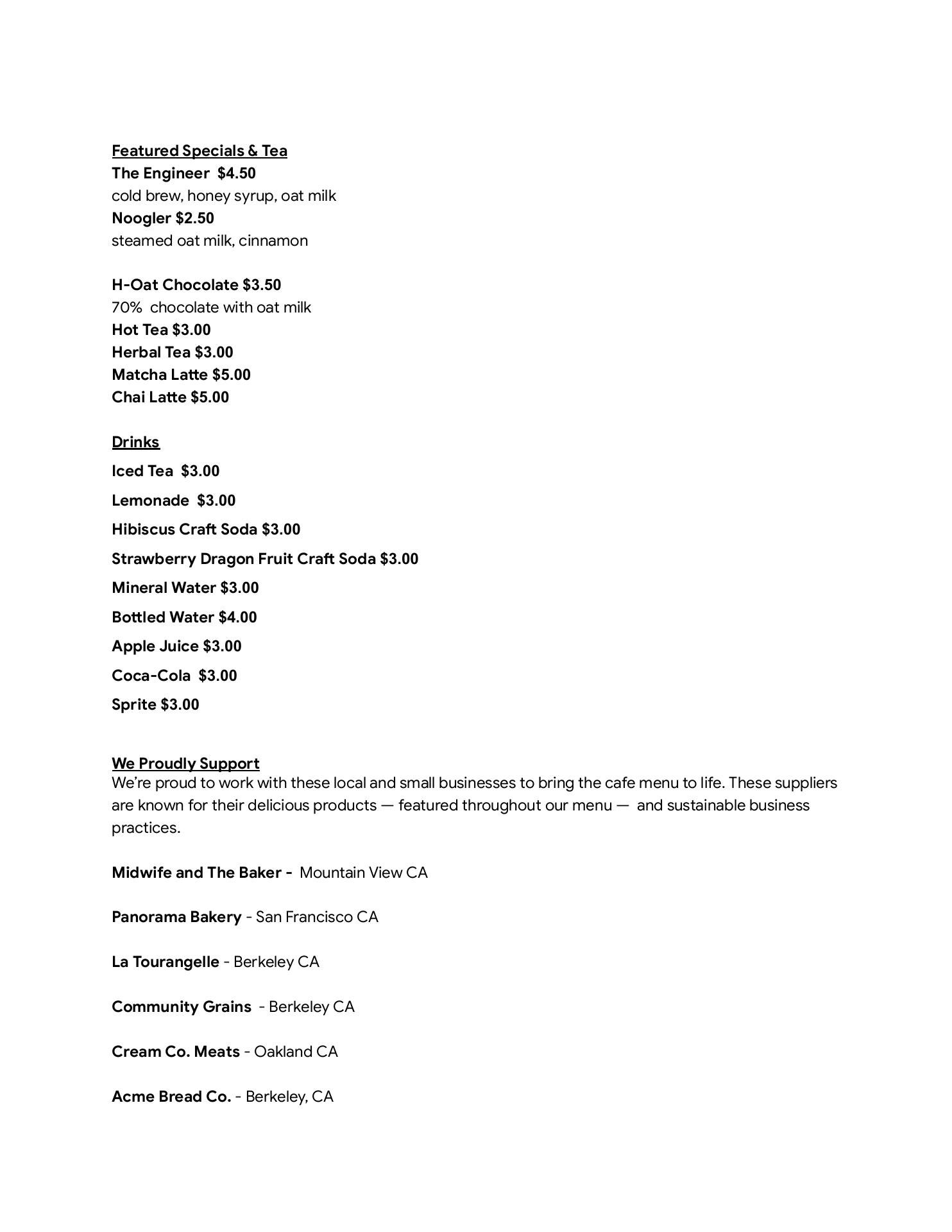 Featured Specials & Tea
The Engineer $4.50
cold brew, honey syrup, oat milk
Noogler $2.50
steamed oat milk, cinnamon

H-Oat Chocolate $3.50
70% chocolate with oat milk
Hot Tea $3.00
Herbal Tea $3.00
Matcha Latte $5.00
Chai Latte $5.00

Drinks
Iced Tea $3.00
Lemonade $3.00
Hibiscus Craft Soda $3.00
Strawberry Dragon Fruit Craft Soda $3.00
Mineral Water $3.00
Bottled Water $4.00
Apple Juice $3.00
Coca-Cola $3.00
Sprite $3.00

We Proudly Support
We're proud to work with these local and small businesses to bring the cafe menu to life. These suppliers are known for their delicious products — featured throughout our menu — and sustainable business practices.

Midwife and The Baker - Mountain View CA

Panorama Bakery - San Francisco CA

La Tourangelle - Berkeley CA

Community Grains - Berkeley CA

Cream Co. Meats - Oakland CA

Acme Bread Co. - Berkeley, CA